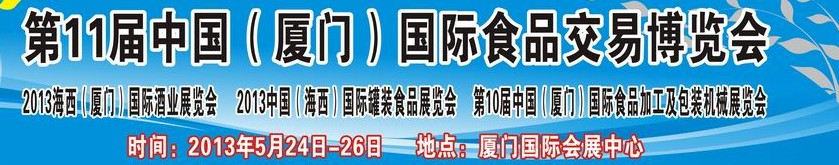 第11届中国（厦门）国际食品交易博览会

2013海西（厦门）国际酒业展览会　2013中国（海西）国际罐装食品展览会　第10届中国（厦门）国际食品加工及包装机械展览会

时间：2013年5月24日-26日　地点：厦门国际会展中心